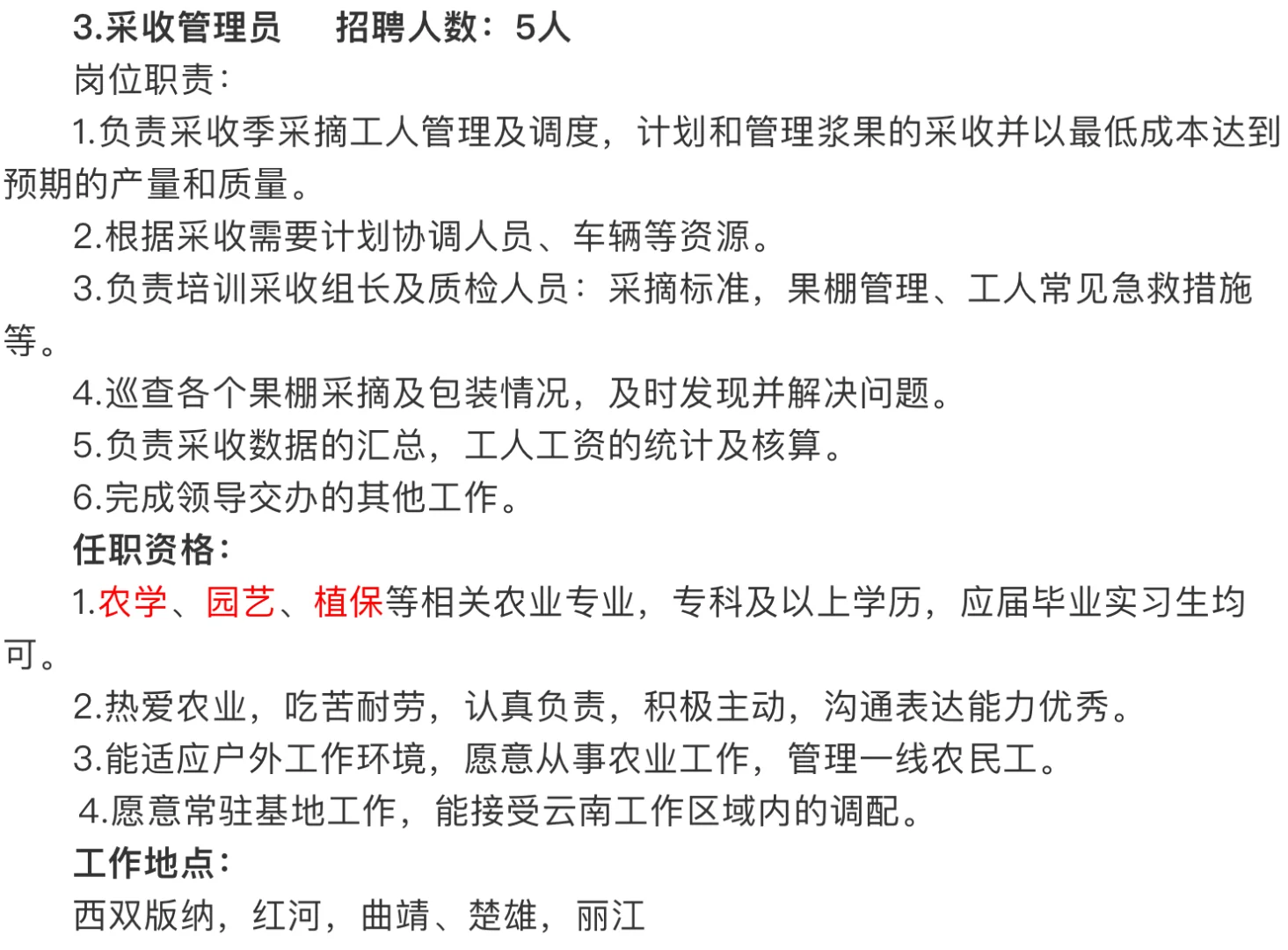 3.采收管理员　　招聘人数：5人

岗位职责：

1.负责采收季采摘工人管理及调度，计划和管理浆果的采收并以最低成本达到预期的产量和质量。

2.根据采收需要计划协调人员、车辆等资源。

3.负责培训采收组长及质检人员：采摘标准，果棚管理、工人常见急救措施等。

4.巡查各个果棚采摘及包装情况，及时发现并解决问题。

5.负责采收数据的汇总，工人工资的统计及核算。

6.完成领导交办的其他工作。

任职资格：

1.农学、园艺、植保等相关农业专业，专科及以上学历，应届毕业实习生均可。

2.热爱农业，吃苦耐劳，认真负责，积极主动，沟通表达能力优秀。

3.能适应户外工作环境，愿意从事农业工作，管理一线农民工。

4.愿意常驻基地工作，能接受云南工作区域内的调配。

工作地点：

西双版纳，红河，曲靖、楚雄，丽江